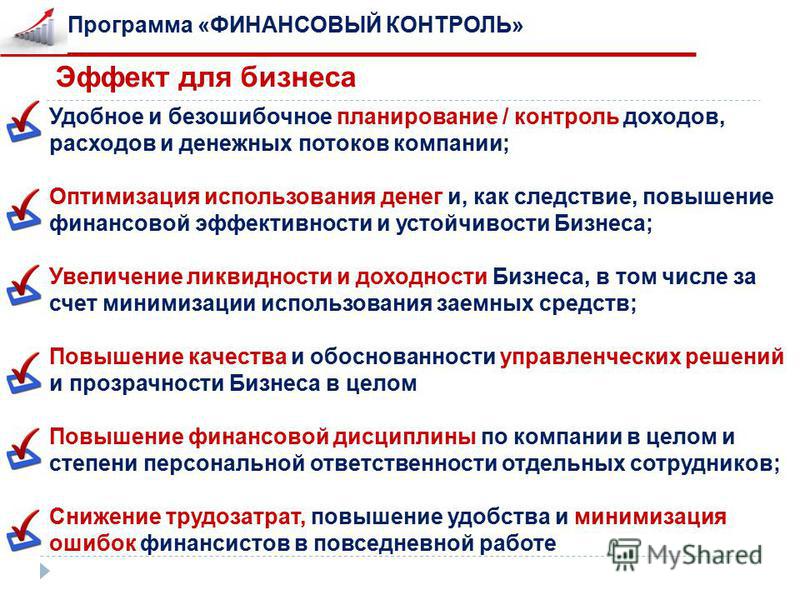 Программа «ФИНАНСОВЫЙ КОНТРОЛЬ»

Эффект для бизнеса

Удобное и безошибочное планирование / контроль доходов, расходов и денежных потоков компании;

Оптимизация использования денег и, как следствие, повышение финансовой эффективности и устойчивости Бизнеса;

Увеличение ликвидности и доходности Бизнеса, в том числе за счет минимизации использования заемных средств;

Повышение качества и обоснованности управленческих решений и прозрачности Бизнеса в целом

Повышение финансовой дисциплины по компании в целом и степени персональной ответственности отдельных сотрудников;

Снижение трудозатрат, повышение удобства и минимизация ошибок финансистов в повседневной работе

MyShared